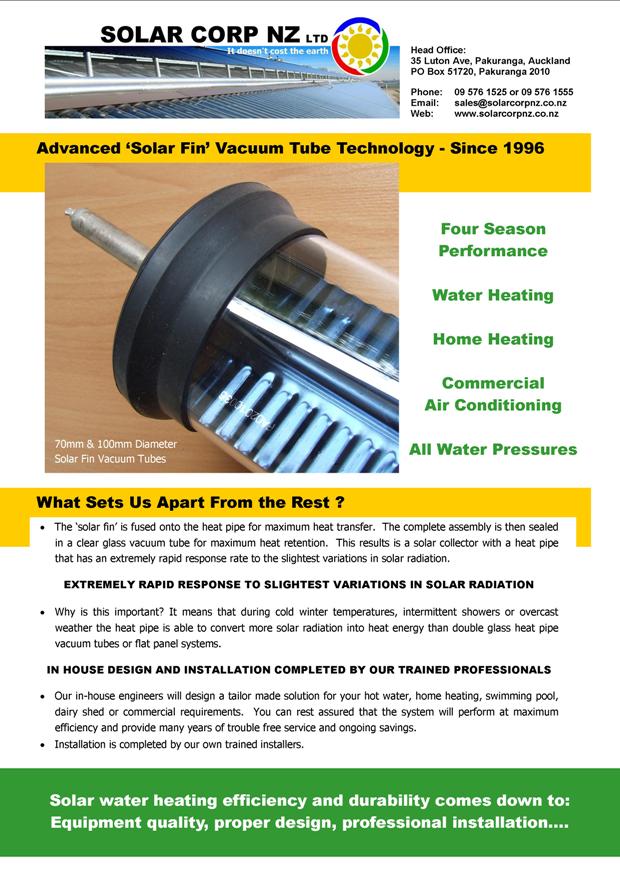 SOLAR CORP NZ LTD
It doesn't cost the earth

Head Office:
35 Luton Ave, Pakuranga, Auckland
PO Box 51720, Pakuranga 2010

Phone: 09 576 1525 or 09 576 1555
Email: sales@solarcorpnz.co.nz
Web: www.solarcorpnz.co.nz

Advanced 'Solar Fin' Vacuum Tube Technology - Since 1996

70mm & 100mm Diameter
Solar Fin Vacuum Tubes

Four Season Performance

Water Heating

Home Heating

Commercial Air Conditioning

All Water Pressures

What Sets Us Apart From the Rest ?

• The 'solar fin' is fused onto the heat pipe for maximum heat transfer. The complete assembly is then sealed in a clear glass vacuum tube for maximum heat retention. This results is a solar collector with a heat pipe that has an extremely rapid response rate to the slightest variations in solar radiation.

EXTREMELY RAPID RESPONSE TO SLIGHTEST VARIATIONS IN SOLAR RADIATION

• Why is this important? It means that during cold winter temperatures, intermittent showers or overcast weather the heat pipe is able to convert more solar radiation into heat energy than double glass heat pipe vacuum tubes or flat panel systems.

IN HOUSE DESIGN AND INSTALLATION COMPLETED BY OUR TRAINED PROFESSIONALS

• Our in-house engineers will design a tailor made solution for your hot water, home heating, swimming pool, dairy shed or commercial requirements. You can rest assured that the system will perform at maximum efficiency and provide many years of trouble free service and ongoing savings.
• Installation is completed by our own trained installers.

Solar water heating efficiency and durability comes down to:
Equipment quality, proper design, professional installation....